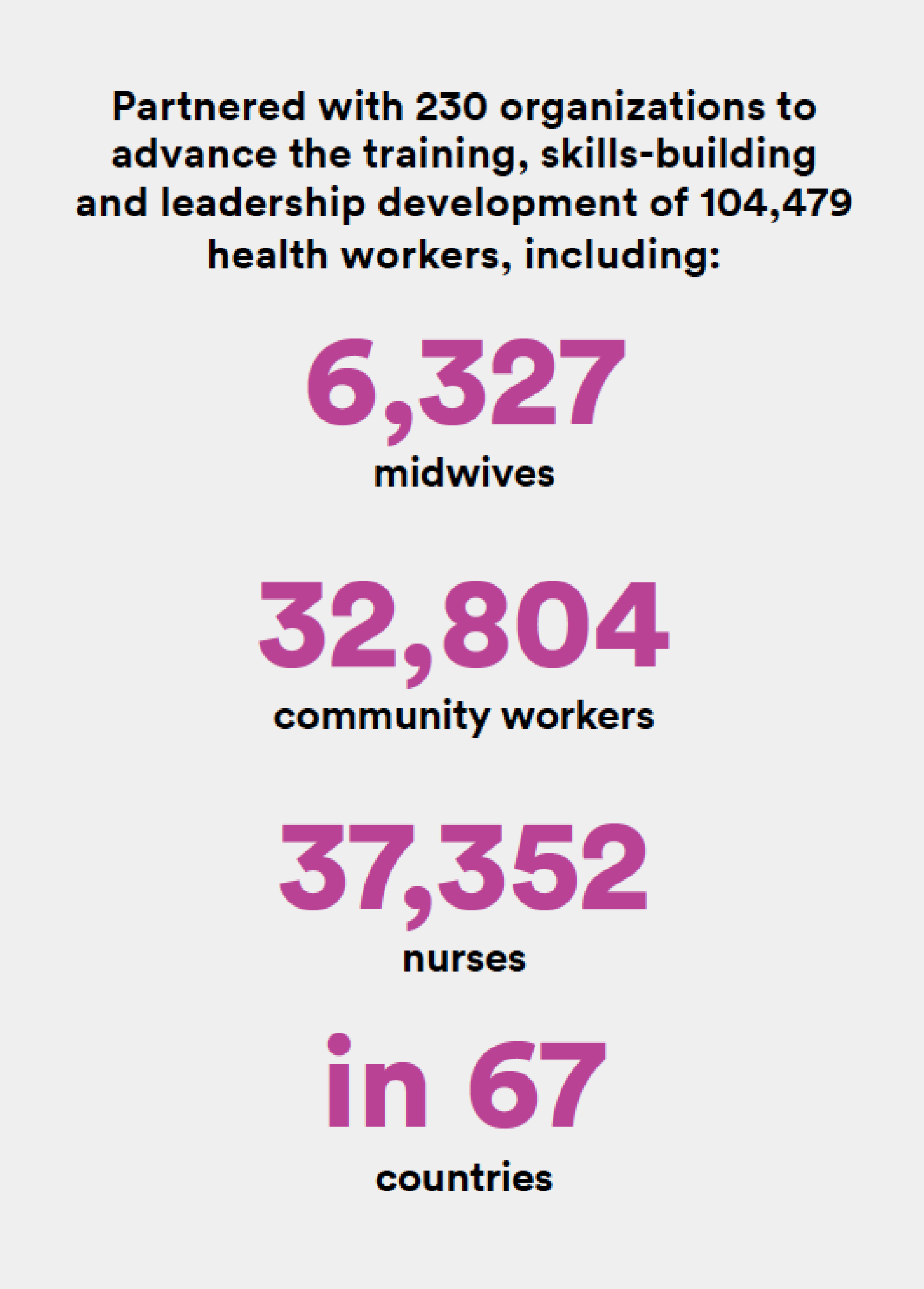 Partnered with 230 organizations to advance the training, skills-building and leadership development of 104,479 health workers, including:

6,327
midwives

32,804
community workers

37,352
nurses

in 67
countries